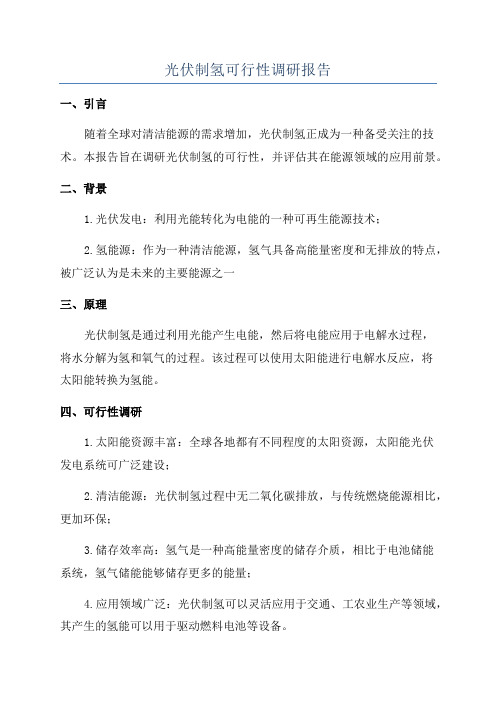 光伏制氢可行性调研报告

一、引言

随着全球对清洁能源的需求增加，光伏制氢正成为一种备受关注的技术。本报告旨在调研光伏制氢的可行性，并评估其在能源领域的应用前景。

二、背景

1. 光伏发电：利用光能转化为电能的一种可再生能源技术；

2. 氢能源：作为一种清洁能源，氢气具备高能量密度和无排放的特点，被广泛认为是未来的主要能源之一

三、原理

光伏制氢是通过利用光能产生电能，然后将电能应用于电解水过程，将水分解为氢和氧气的过程。该过程可以使用太阳能进行电解水反应，将太阳能转换为氢能。

四、可行性调研

1. 太阳能资源丰富：全球各地都有不同程度的太阳资源，太阳能光伏发电系统可广泛建设；

2. 清洁能源：光伏制氢过程中无二氧化碳排放，与传统燃烧能源相比，更加环保；

3. 储存效率高：氢气是一种高能量密度的储存介质，相比于电池储能系统，氢气储能能够储存更多的能量；

4. 应用领域广泛：光伏制氢可以灵活应用于交通、工农业生产等领域，其产生的氢能可以用于驱动燃料电池等设备。